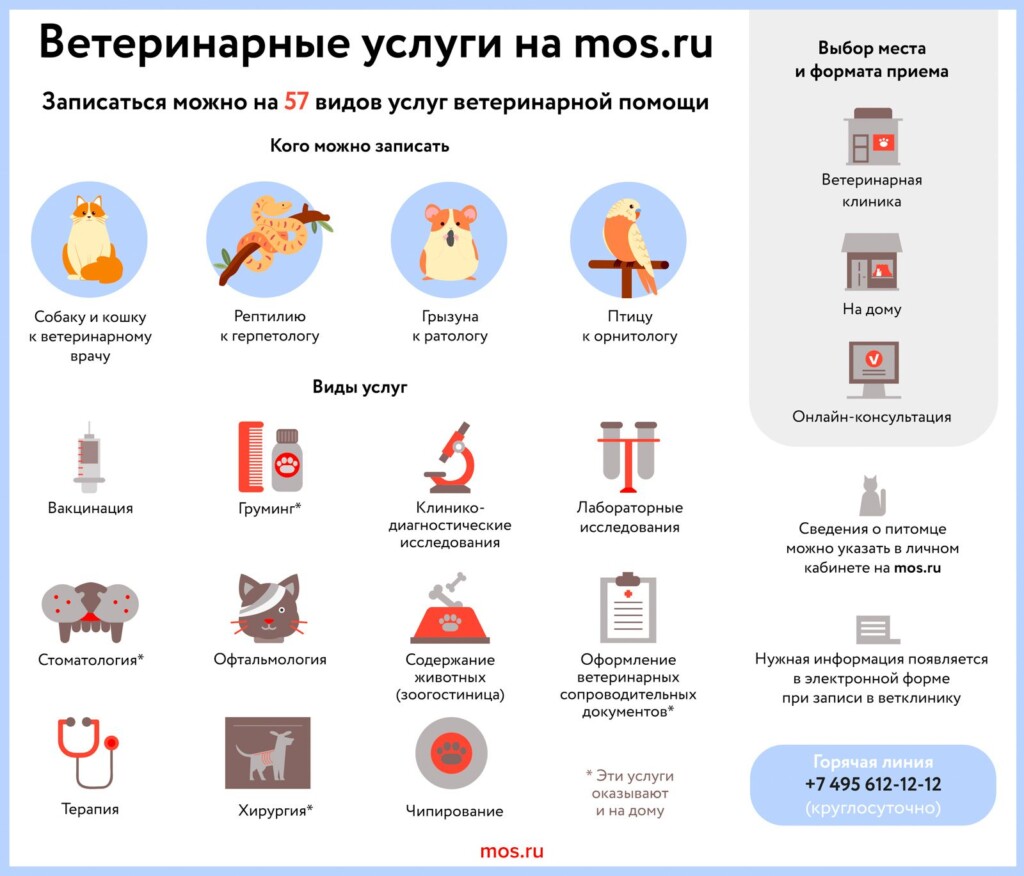 Ветеринарные услуги на mos.ru

Записаться можно на 57 видов услуг ветеринарной помощи

Кого можно записать

Собаку и кошку к ветеринарному врачу

Рептилию к герпетологу

Грызуна к ратологу

Птицу к орнитологу

Виды услуг

Вакцинация

Груминг*

Клинико-диагностические исследования

Лабораторные исследования

Стоматология*

Офтальмология

Содержание животных (зоогостиница)

Оформление ветеринарных сопроводительных документов*

Терапия

Хирургия*

Чипирование

* Эти услуги оказывают и на дому

Выбор места и формата приема

Ветеринарная клиника

На дому

Онлайн-консультация

Сведения о питомце можно указать в личном кабинете на mos.ru

Нужная информация появляется в электронной форме при записи в ветклинику

Горячая линия
+7 495 612-12-12
(круглосуточно)

mos.ru